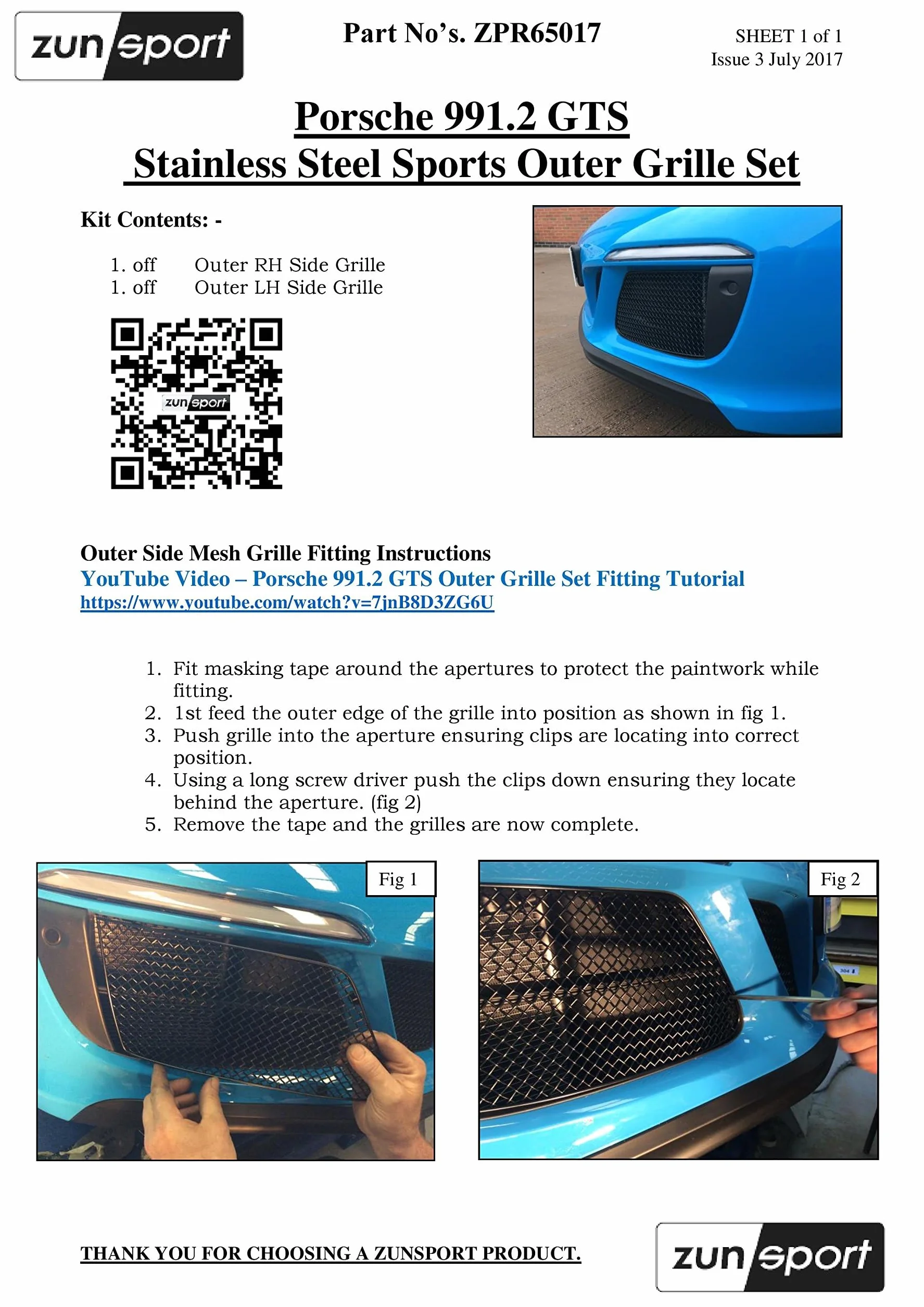 zun sport

Part No's. ZPR65017

SHEET 1 of 1
Issue 3 July 2017

Porsche 991.2 GTS
Stainless Steel Sports Outer Grille Set

Kit Contents: -

1. off Outer RH Side Grille
1. off Outer LH Side Grille

zun sport

Outer Side Mesh Grille Fitting Instructions
YouTube Video – Porsche 991.2 GTS Outer Grille Set Fitting Tutorial
https://www.youtube.com/watch?v=7jnB8D3ZG6U

1. Fit masking tape around the apertures to protect the paintwork while fitting.
2. 1st feed the outer edge of the grille into position as shown in fig 1.
3. Push grille into the aperture ensuring clips are locating into correct position.
4. Using a long screw driver push the clips down ensuring they locate behind the aperture. (fig 2)
5. Remove the tape and the grilles are now complete.

Fig 1

Fig 2

THANK YOU FOR CHOOSING A ZUNSPORT PRODUCT.

zun sport